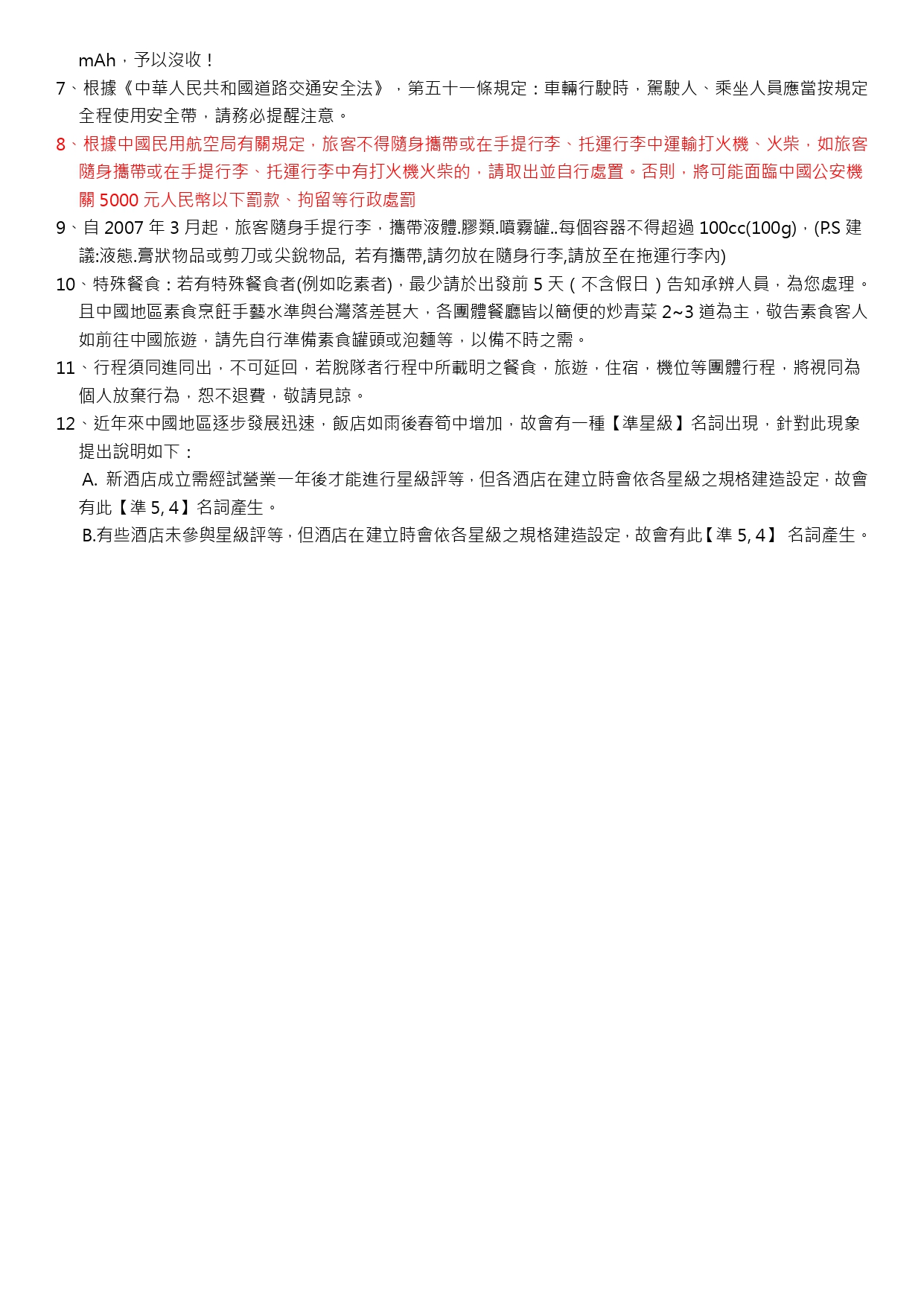 mAh，予以沒收！

7、根據《中華人民共和國道路交通安全法》，第五十一條規定：車輛行駛時，駕駛人、乘坐人員應當按規定全程使用安全帶，請務必提醒注意。

8、根據中國民用航空局有關規定，旅客不得隨身攜帶或在手提行李、托運行李中運輸打火機、火柴，如旅客隨身攜帶或在手提行李、托運行李中有打火機火柴的，請取出並自行處置。否則，將可能面臨中國公安機關 5000 元人民幣以下罰款、拘留等行政處罰

9、自 2007 年 3 月起，旅客隨身手提行李，攜帶液體.膠類.噴霧罐..每個容器不得超過 100cc(100g)，(P.S 建議:液態.膏狀物品或剪刀或尖銳物品, 若有攜帶,請勿放在隨身行李,請放至在拖運行李內)

10、特殊餐食：若有特殊餐食者(例如吃素者)，最少請於出發前 5 天（不含假日）告知承辦人員，為您處理。且中國地區素食烹飪手藝水準與台灣落差甚大，各團體餐廳皆以簡便的炒青菜 2~3 道為主，敬告素食客人如前往中國旅遊，請先自行準備素食罐頭或泡麵等，以備不時之需。

11、行程須同進同出，不可延回，若脫隊者行程中所載明之餐食，旅遊，住宿，機位等團體行程，將視同為個人放棄行為，恕不退費，敬請見諒。

12、近年來中國地區逐步發展迅速，飯店如雨後春筍中增加，故會有一種【準星級】名詞出現，針對此現象提出說明如下：

A. 新酒店成立需經試營業一年後才能進行星級評等，但各酒店在建立時會依各星級之規格建造設定，故會有此【準 5, 4】名詞產生。

B.有些酒店未參與星級評等，但酒店在建立時會依各星級之規格建造設定，故會有此【準 5, 4】 名詞產生。